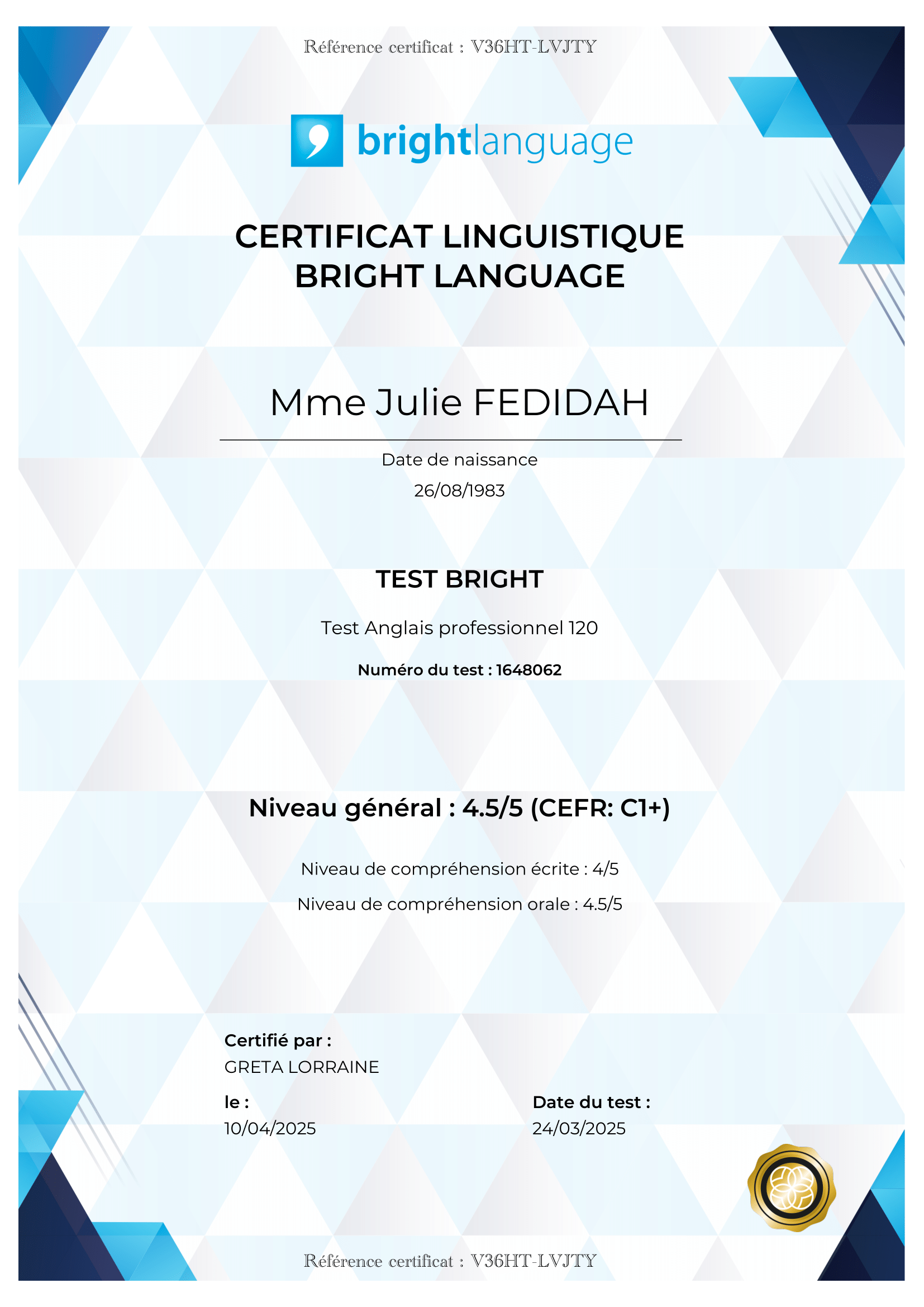 Référence certificat : V36HT-LVJTY

brightlanguage

CERTIFICAT LINGUISTIQUE
BRIGHT LANGUAGE

Mme Julie FEDIDAH

Date de naissance
26/08/1983

TEST BRIGHT

Test Anglais professionnel 120

Numéro du test : 1648062

Niveau général : 4.5/5 (CEFR: C1+)

Niveau de compréhension écrite : 4/5

Niveau de compréhension orale : 4.5/5

Certifié par :
GRETA LORRAINE

le :
10/04/2025

Date du test :
24/03/2025

Référence certificat : V36HT-LVJTY